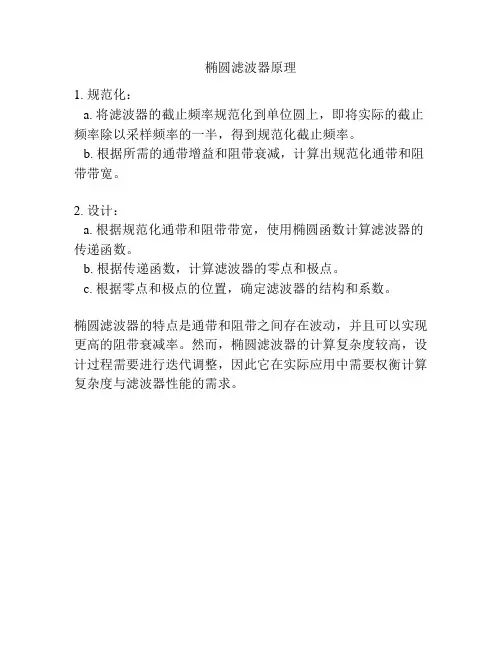 椭圆滤波器原理

1. 规范化：
a. 将滤波器的截止频率规范化到单位圆上，即将实际的截止频率除以采样频率的一半，得到规范化截止频率。
b. 根据所需的通带增益和阻带衰减，计算出规范化通带和阻带带宽。

2. 设计：
a. 根据规范化通带和阻带带宽，使用椭圆函数计算滤波器的传递函数。
b. 根据传递函数，计算滤波器的零点和极点。
c. 根据零点和极点的位置，确定滤波器的结构和系数。

椭圆滤波器的特点是通带和阻带之间存在波动，并且可以实现更高的阻带衰减率。然而，椭圆滤波器的计算复杂度较高，设计过程需要进行迭代调整，因此它在实际应用中需要权衡计算复杂度与滤波器性能的需求。